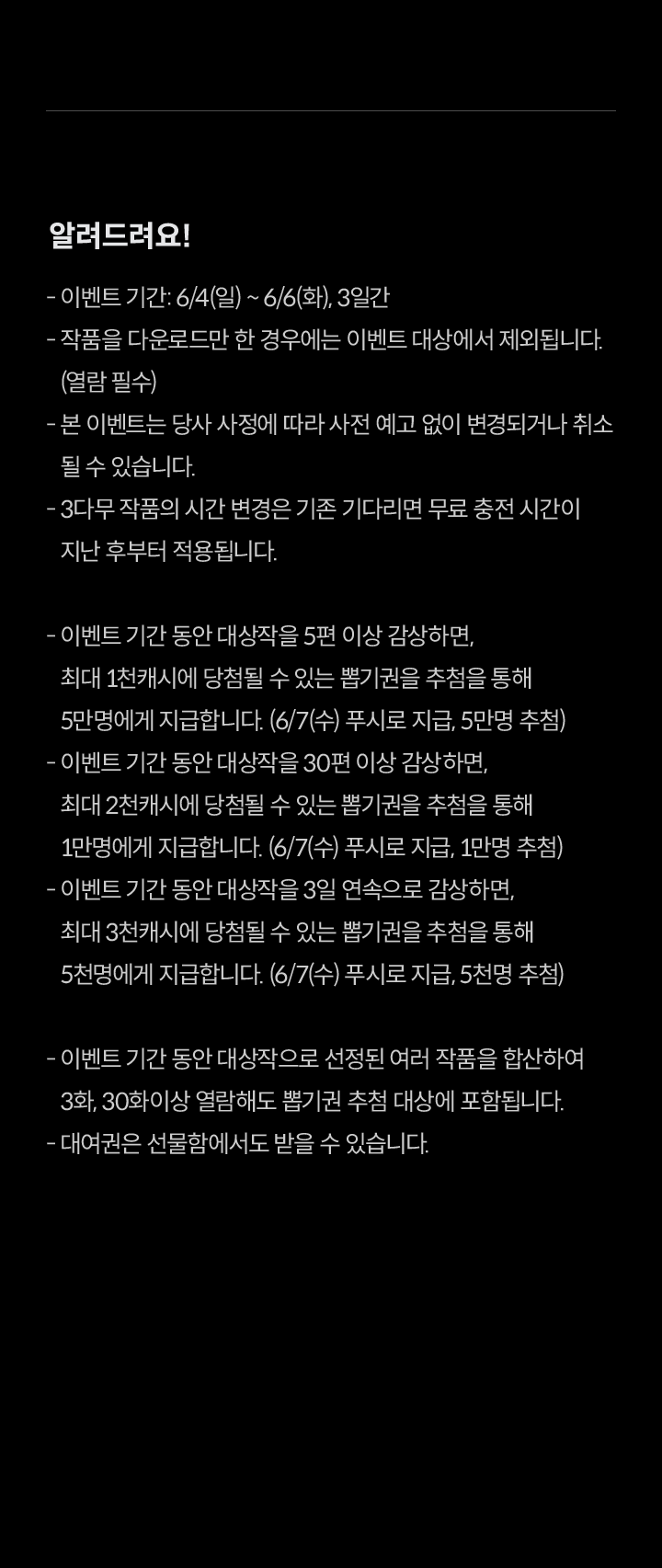 알려드려요!

- 이벤트 기간: 6/4(일) ~ 6/6(화), 3일간
- 작품을 다운로드만 한 경우에는 이벤트 대상에서 제외됩니다. (열람 필수)
- 본 이벤트는 당사 사정에 따라 사전 예고 없이 변경되거나 취소될 수 있습니다.
- 3다무 작품의 시간 변경은 기존 기다리면 무료 충전 시간이 지난 후부터 적용됩니다.

- 이벤트 기간 동안 대상작을 5편 이상 감상하면, 최대 1천캐시에 당첨될 수 있는 뽑기권을 추첨을 통해 5만명에게 지급합니다. (6/7(수) 푸시로 지급, 5만명 추첨)
- 이벤트 기간 동안 대상작을 30편 이상 감상하면, 최대 2천캐시에 당첨될 수 있는 뽑기권을 추첨을 통해 1만명에게 지급합니다. (6/7(수) 푸시로 지급, 1만명 추첨)
- 이벤트 기간 동안 대상작을 3일 연속으로 감상하면, 최대 3천캐시에 당첨될 수 있는 뽑기권을 추첨을 통해 5천명에게 지급합니다. (6/7(수) 푸시로 지급, 5천명 추첨)

- 이벤트 기간 동안 대상작으로 선정된 여러 작품을 합산하여 3화, 30화이상 열람해도 뽑기권 추첨 대상에 포함됩니다.
- 대여권은 선물함에서도 받을 수 있습니다.